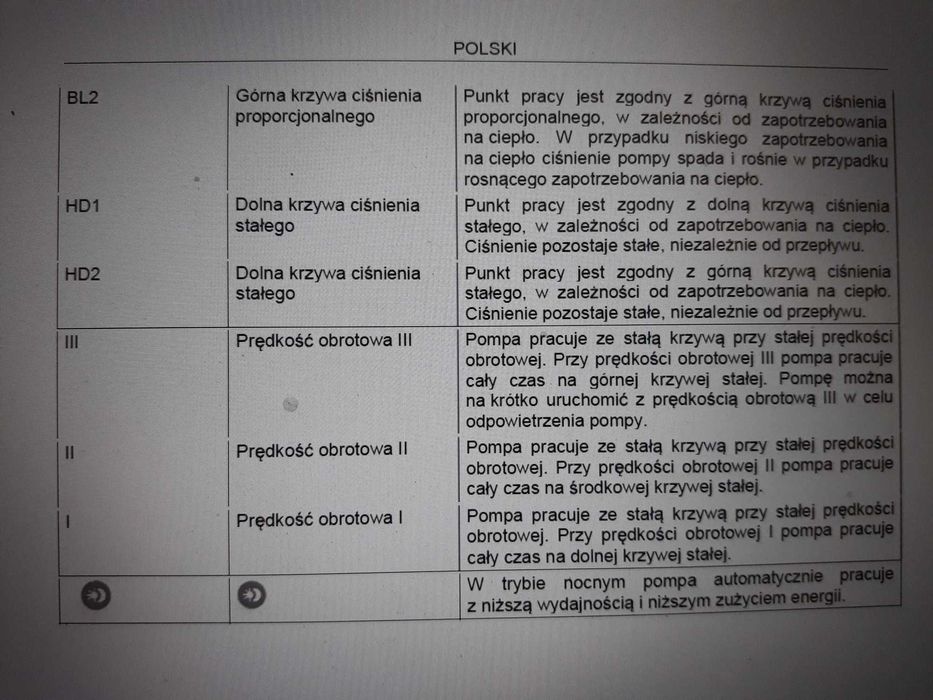 POLSKI

| | | |
|---|---|---|
| BL2 | Górna krzywa ciśnienia proporcjonalnego | Punkt pracy jest zgodny z górną krzywą ciśnienia proporcjonalnego, w zależności od zapotrzebowania na ciepło. W przypadku niskiego zapotrzebowania na ciepło ciśnienie pompy spada i rośnie w przypadku rosnącego zapotrzebowania na ciepło. |
| HD1 | Dolna krzywa ciśnienia stałego | Punkt pracy jest zgodny z dolną krzywą ciśnienia stałego, w zależności od zapotrzebowania na ciepło. Ciśnienie pozostaje stałe, niezależnie od przepływu. |
| HD2 | Dolna krzywa ciśnienia stałego | Punkt pracy jest zgodny z górną krzywą ciśnienia stałego, w zależności od zapotrzebowania na ciepło. Ciśnienie pozostaje stałe, niezależnie od przepływu. |
| III | Prędkość obrotowa III | Pompa pracuje ze stałą krzywą przy stałej prędkości obrotowej. Przy prędkości obrotowej III pompa pracuje cały czas na górnej krzywej stałej. Pompę można na krótko uruchomić z prędkością obrotową III w celu odpowietrzenia pompy. |
| II | Prędkość obrotowa II | Pompa pracuje ze stałą krzywą przy stałej prędkości obrotowej. Przy prędkości obrotowej II pompa pracuje cały czas na środkowej krzywej stałej. |
| I | Prędkość obrotowa I | Pompa pracuje ze stałą krzywą przy stałej prędkości obrotowej. Przy prędkości obrotowej I pompa pracuje cały czas na dolnej krzywej stałej. |
| | | W trybie nocnym pompa automatycznie pracuje z niższą wydajnością i niższym zużyciem energii. |